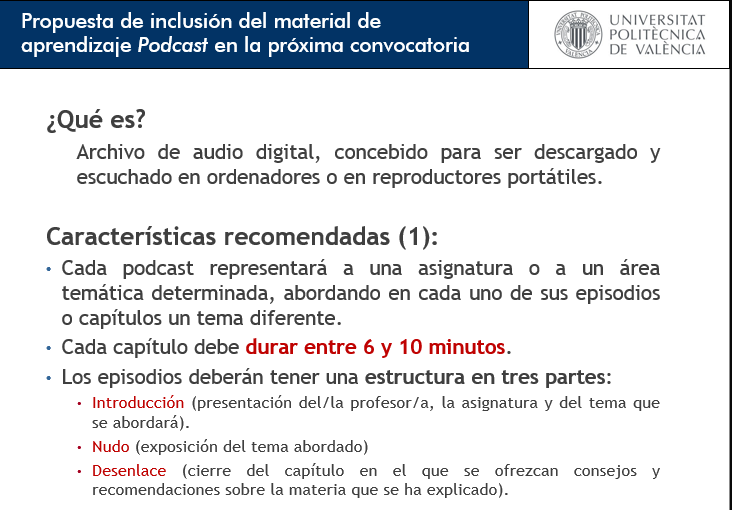 Propuesta de inclusión del material de aprendizaje Podcast en la próxima convocatoria

UNIVERSITAT POLITÈCNICA DE VALÈNCIA

¿Qué es?

Archivo de audio digital, concebido para ser descargado y escuchado en ordenadores o en reproductores portátiles.

Características recomendadas (1):

• Cada podcast representará a una asignatura o a un área temática determinada, abordando en cada uno de sus episodios o capítulos un tema diferente.

• Cada capítulo debe durar entre 6 y 10 minutos.

• Los episodios deberán tener una estructura en tres partes:

• Introducción (presentación del/la profesor/a, la asignatura y del tema que se abordará).

• Nudo (exposición del tema abordado)

• Desenlace (cierre del capítulo en el que se ofrezcan consejos y recomendaciones sobre la materia que se ha explicado).